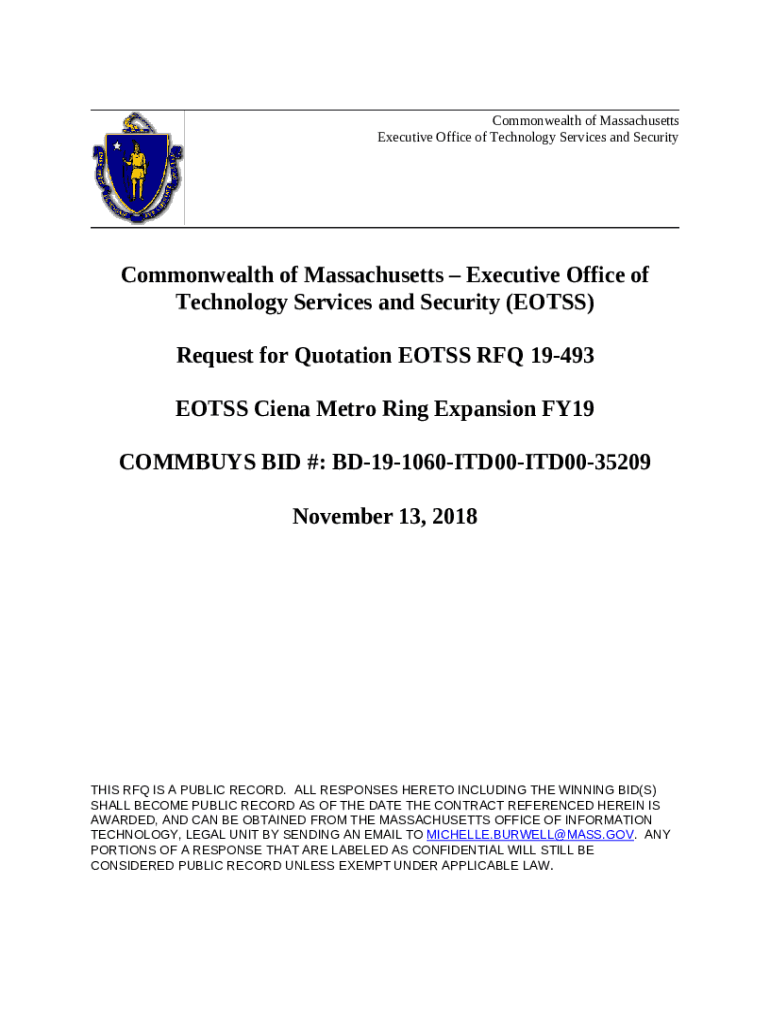 Commonwealth of Massachusetts
Executive Office of Technology Services and Security

Commonwealth of Massachusetts – Executive Office of Technology Services and Security (EOTSS)

Request for Quotation EOTSS RFQ 19-493

EOTSS Ciena Metro Ring Expansion FY19

COMMBUYS BID #: BD-19-1060-ITD00-ITD00-35209

November 13, 2018

THIS RFQ IS A PUBLIC RECORD. ALL RESPONSES HERETO INCLUDING THE WINNING BID(S) SHALL BECOME PUBLIC RECORD AS OF THE DATE THE CONTRACT REFERENCED HEREIN IS AWARDED, AND CAN BE OBTAINED FROM THE MASSACHUSETTS OFFICE OF INFORMATION TECHNOLOGY, LEGAL UNIT BY SENDING AN EMAIL TO MICHELLE.BURWELL@MASS.GOV. ANY PORTIONS OF A RESPONSE THAT ARE LABELED AS CONFIDENTIAL WILL STILL BE CONSIDERED PUBLIC RECORD UNLESS EXEMPT UNDER APPLICABLE LAW.